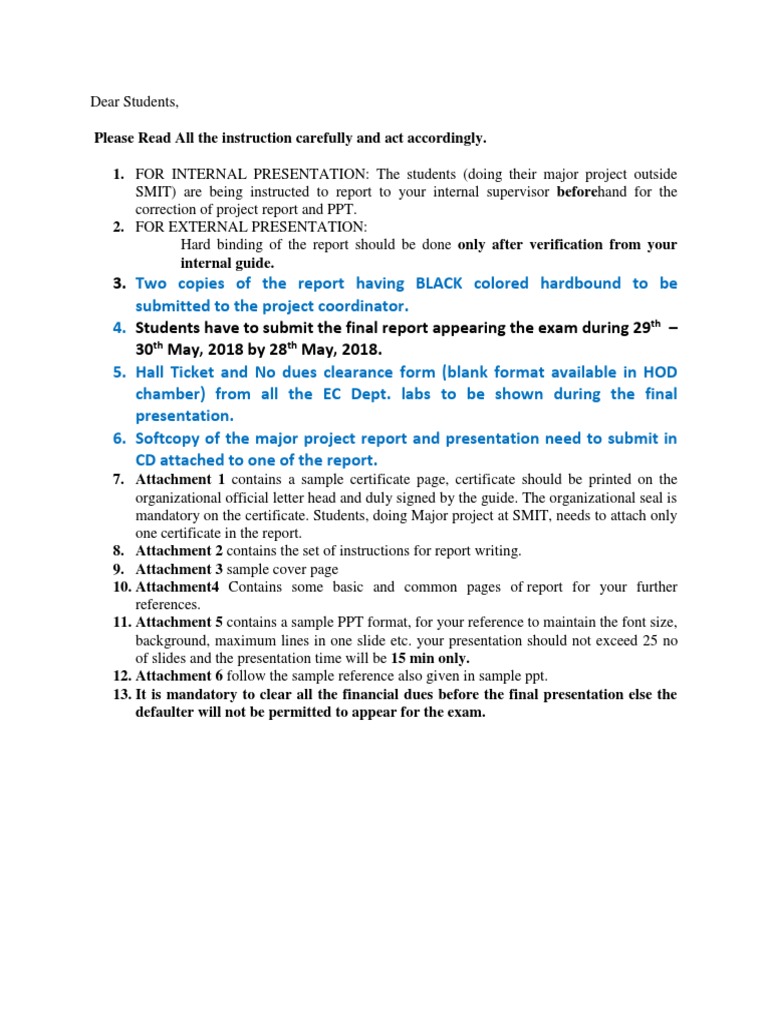 Dear Students,

Please Read All the instruction carefully and act accordingly.

1. FOR INTERNAL PRESENTATION: The students (doing their major project outside SMIT) are being instructed to report to your internal supervisor beforehand for the correction of project report and PPT.
2. FOR EXTERNAL PRESENTATION:
Hard binding of the report should be done only after verification from your internal guide.
3. Two copies of the report having BLACK colored hardbound to be submitted to the project coordinator.
4. Students have to submit the final report appearing the exam during 29$^{th}$ – 30$^{th}$ May, 2018 by 28$^{th}$ May, 2018.
5. Hall Ticket and No dues clearance form (blank format available in HOD chamber) from all the EC Dept. labs to be shown during the final presentation.
6. Softcopy of the major project report and presentation need to submit in CD attached to one of the report.
7. Attachment 1 contains a sample certificate page, certificate should be printed on the organizational official letter head and duly signed by the guide. The organizational seal is mandatory on the certificate. Students, doing Major project at SMIT, needs to attach only one certificate in the report.
8. Attachment 2 contains the set of instructions for report writing.
9. Attachment 3 sample cover page
10. Attachment4 Contains some basic and common pages of report for your further references.
11. Attachment 5 contains a sample PPT format, for your reference to maintain the font size, background, maximum lines in one slide etc. your presentation should not exceed 25 no of slides and the presentation time will be 15 min only.
12. Attachment 6 follow the sample reference also given in sample ppt.
13. It is mandatory to clear all the financial dues before the final presentation else the defaulter will not be permitted to appear for the exam.